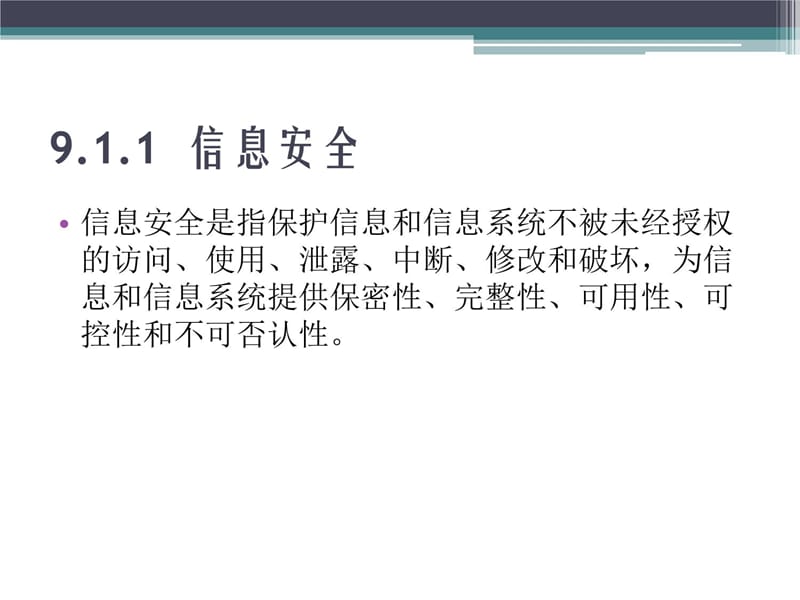 9.1.1 信息安全

• 信息安全是指保护信息和信息系统不被未经授权的访问、使用、泄露、中断、修改和破坏，为信息和信息系统提供保密性、完整性、可用性、可控性和不可否认性。